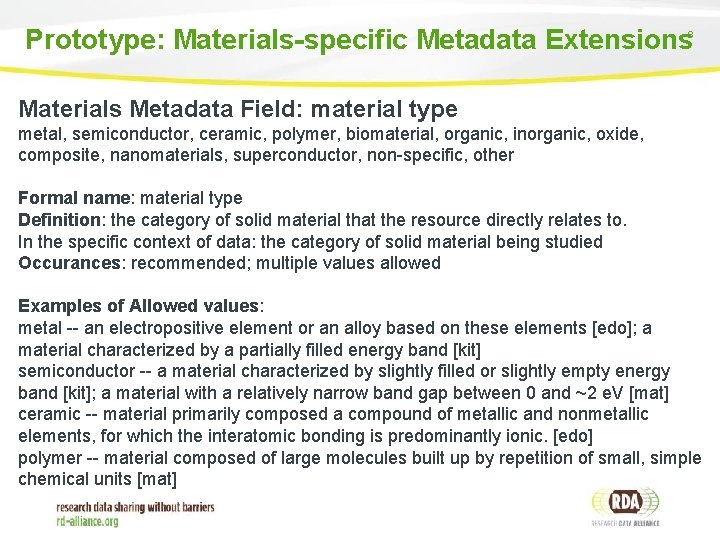 Prototype: Materials-specific Metadata Extensions

Materials Metadata Field: material type
metal, semiconductor, ceramic, polymer, biomaterial, organic, inorganic, oxide, composite, nanomaterials, superconductor, non-specific, other

Formal name: material type
Definition: the category of solid material that the resource directly relates to.
In the specific context of data: the category of solid material being studied
Occurances: recommended; multiple values allowed

Examples of Allowed values:
metal -- an electropositive element or an alloy based on these elements [edo]; a material characterized by a partially filled energy band [kit]
semiconductor -- a material characterized by slightly filled or slightly empty energy band [kit]; a material with a relatively narrow band gap between 0 and ~2 eV [mat]
ceramic -- material primarily composed a compound of metallic and nonmetallic elements, for which the interatomic bonding is predominantly ionic. [edo]
polymer -- material composed of large molecules built up by repetition of small, simple chemical units [mat]

research data sharing without barriers
rd-alliance.org

RDA
RESEARCH DATA ALLIANCE